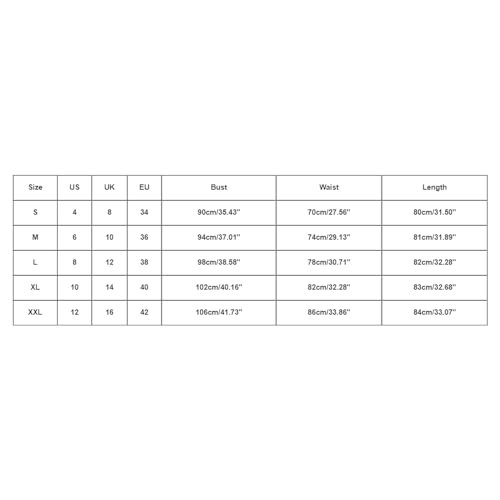 | Size | US | UK | EU | Bust | Waist | Length |
|---|---|---|---|---|---|---|
| S | 4 | 8 | 34 | 90cm/35.43'' | 70cm/27.56'' | 80cm/31.50'' |
| M | 6 | 10 | 36 | 94cm/37.01'' | 74cm/29.13'' | 81cm/31.89'' |
| L | 8 | 12 | 38 | 98cm/38.58'' | 78cm/30.71'' | 82cm/32.28'' |
| XL | 10 | 14 | 40 | 102cm/40.16'' | 82cm/32.28'' | 83cm/32.68'' |
| XXL | 12 | 16 | 42 | 106cm/41.73'' | 86cm/33.86'' | 84cm/33.07'' |